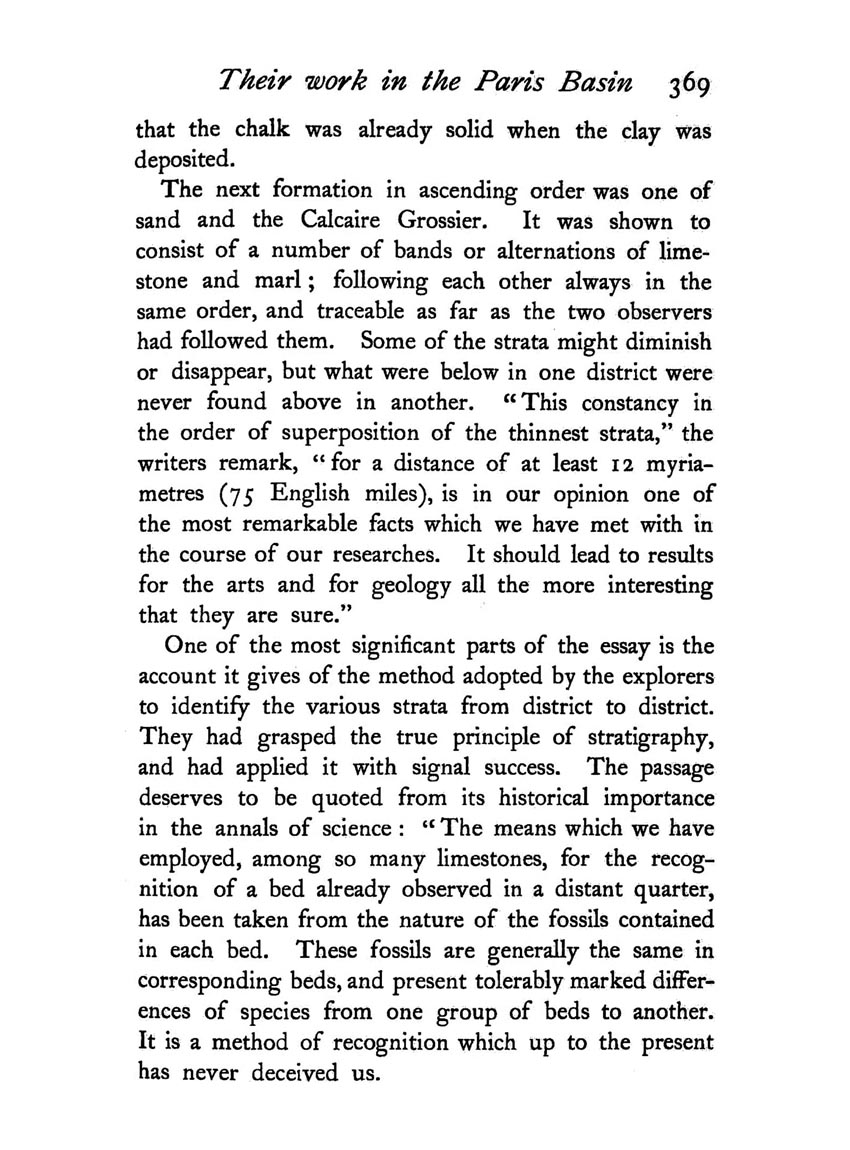 Their work in the Paris Basin 369

that the chalk was already solid when the clay was deposited.

The next formation in ascending order was one of sand and the Calcaire Grossier. It was shown to consist of a number of bands or alternations of limestone and marl; following each other always in the same order, and traceable as far as the two observers had followed them. Some of the strata might diminish or disappear, but what were below in one district were never found above in another. "This constancy in the order of superposition of the thinnest strata," the writers remark, "for a distance of at least 12 myriametres (75 English miles), is in our opinion one of the most remarkable facts which we have met with in the course of our researches. It should lead to results for the arts and for geology all the more interesting that they are sure."

One of the most significant parts of the essay is the account it gives of the method adopted by the explorers to identify the various strata from district to district. They had grasped the true principle of stratigraphy, and had applied it with signal success. The passage deserves to be quoted from its historical importance in the annals of science: "The means which we have employed, among so many limestones, for the recognition of a bed already observed in a distant quarter, has been taken from the nature of the fossils contained in each bed. These fossils are generally the same in corresponding beds, and present tolerably marked differences of species from one group of beds to another. It is a method of recognition which up to the present has never deceived us.